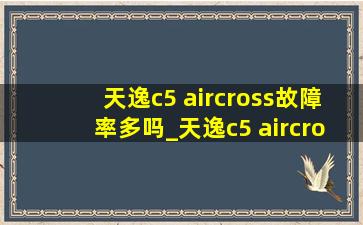 天逸c5 aircross故障率多吗_天逸c5 aircro